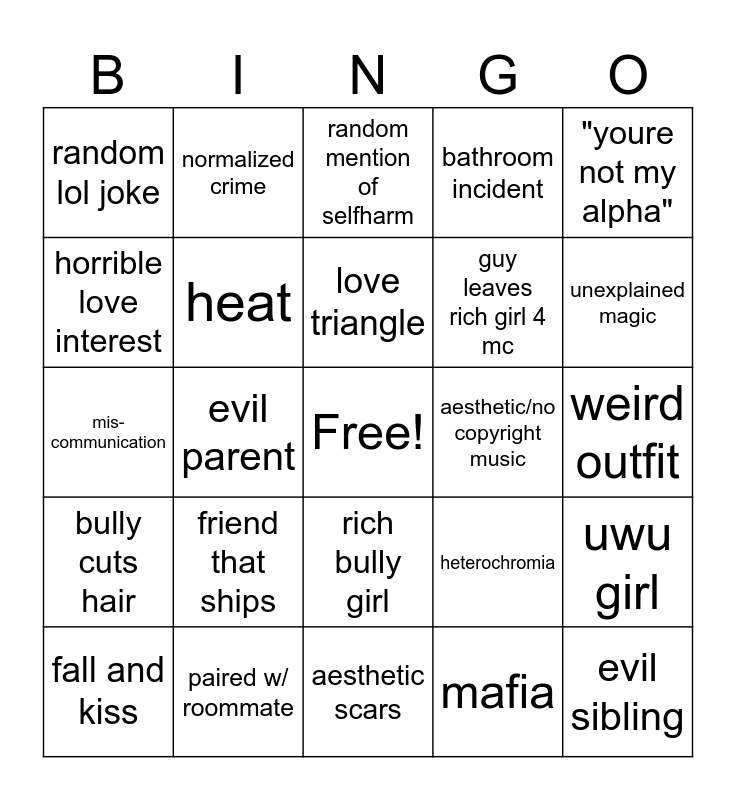 | B | I | N | G | O |
|---|---|---|---|---|
| random lol joke | normalized crime | random mention of selfharm | bathroom incident | "youre not my alpha" |
| horrible love interest | heat | love triangle | guy leaves rich girl 4 mc | unexplained magic |
| mis-communication | evil parent | Free! | aesthetic/no copyright music | weird outfit |
| bully cuts hair | friend that ships | rich bully girl | heterochromia | uwu girl |
| fall and kiss | paired w/ roommate | aesthetic scars | mafia | evil sibling |